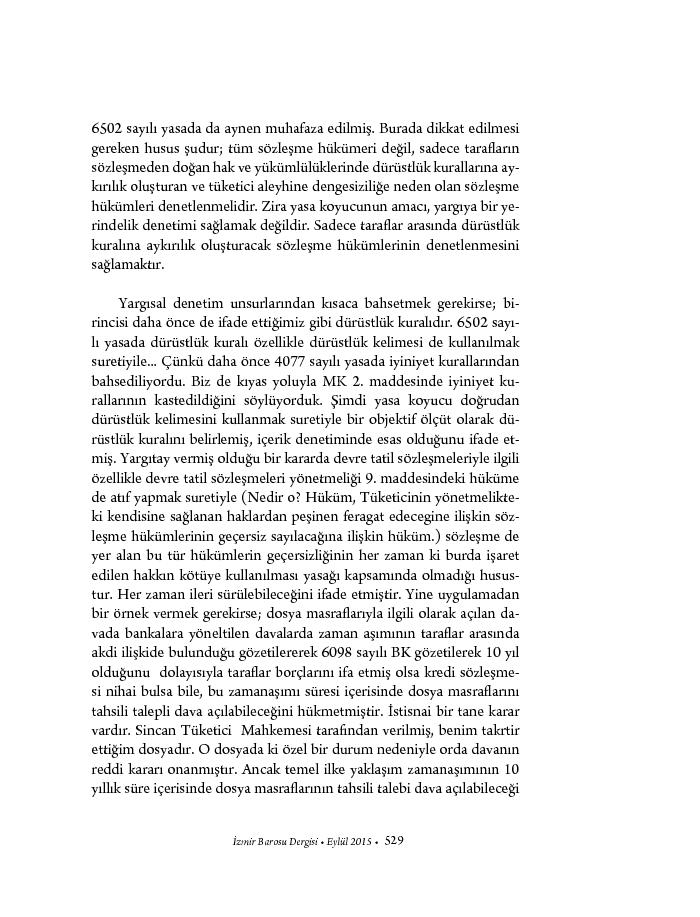 6502 sayılı yasada da aynen muhafaza edilmiş. Burada dikkat edilmesi gereken husus şudur; tüm sözleşme hükümeri değil, sadece tarafların sözleşmeden doğan hak ve yükümlülüklerinde dürüstlük kurallarına aykırılık oluşturan ve tüketici aleyhine dengesiziliğe neden olan sözleşme hükümleri denetlenmelidir. Zira yasa koyucunun amacı, yargıya bir yerindelik denetimi sağlamak değildir. Sadece taraflar arasında dürüstlük kuralına aykırılık oluşturacak sözleşme hükümlerinin denetlenmesini sağlamaktır.

Yargısal denetim unsurlarından kısaca bahsetmek gerekirse; birincisi daha önce de ifade ettiğimiz gibi dürüstlük kuralıdır. 6502 sayılı yasada dürüstlük kuralı özellikle dürüstlük kelimesi de kullanılmak suretiyle... Çünkü daha önce 4077 sayılı yasada iyiniyet kurallarından bahsediliyordu. Biz de kıyas yoluyla MK 2. maddesinde iyiniyet kurallarının kastedildiğini söylüyorduk. Şimdi yasa koyucu doğrudan dürüstlük kelimesini kullanmak suretiyle bir objektif ölçüt olarak dürüstlük kuralını belirlemiş, içerik denetiminde esas olduğunu ifade etmiş. Yargıtay vermiş olduğu bir kararda devre tatil sözleşmeleriyle ilgili özellikle devre tatil sözleşmeleri yönetmeliği 9. maddesindeki hüküme de atıf yapmak suretiyle (Nedir o? Hüküm, Tüketicinin yönetmelikteki kendisine sağlanan haklardan peşinen feragat edecegine ilişkin sözleşme hükümlerinin geçersiz sayılacağına ilişkin hüküm.) sözleşme de yer alan bu tür hükümlerin geçersizliğinin her zaman ki burda işaret edilen hakkın kötüye kullanılması yasağı kapsamında olmadığı husustur. Her zaman ileri sürülebileceğini ifade etmiştir. Yine uygulamadan bir örnek vermek gerekirse; dosya masraflarıyla ilgili olarak açılan davada bankalara yöneltilen davalarda zaman aşımının taraflar arasında akdi ilişkide bulunduğu gözetilererek 6098 sayılı BK gözetilerek 10 yıl olduğunu dolayısıyla taraflar borçlarını ifa etmiş olsa kredi sözleşmesi nihai bulsa bile, bu zamanaşımı süresi içerisinde dosya masraflarını tahsili talepli dava açılabileceğini hükmetmiştir. İstisnai bir tane karar vardır. Sincan Tüketici Mahkemesi tarafından verilmiş, benim takrtir ettiğim dosyadır. O dosyada ki özel bir durum nedeniyle orda davanın reddi kararı onanmıştır. Ancak temel ilke yaklaşım zamanaşımının 10 yıllık süre içerisinde dosya masraflarının tahsili talebi dava açılabileceği

İzmir Barosu Dergisi • Eylül 2015 • 529